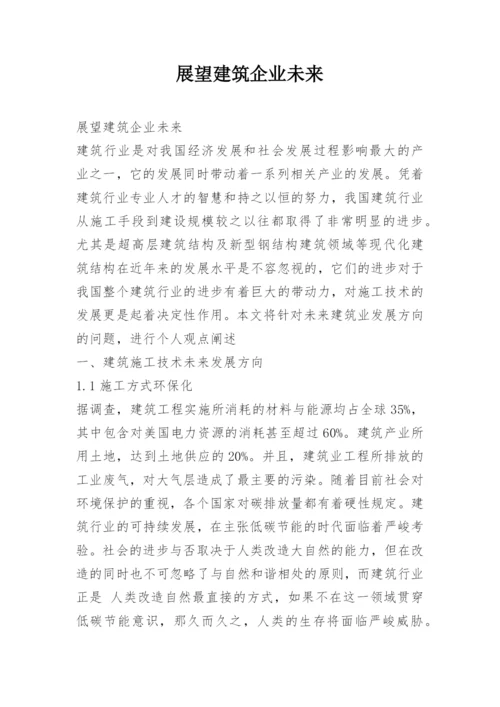 展望建筑企业未来

展望建筑企业未来

建筑行业是对我国经济发展和社会发展过程影响最大的产业之一，它的发展同时带动着一系列相关产业的发展。凭着建筑行业专业人才的智慧和持之以恒的努力，我国建筑行业从施工手段到建设规模较之以往都取得了非常明显的进步。尤其是超高层建筑结构及新型钢结构建筑领域等现代化建筑结构在近年来的发展水平是不容忽视的，它们的进步对于我国整个建筑行业的进步有着巨大的带动力，对施工技术的发展更是起着决定性作用。本文将针对未来建筑业发展方向的问题，进行个人观点阐述

一、建筑施工技术未来发展方向

1.1 施工方式环保化

据调查，建筑工程实施所消耗的材料与能源均占全球 35%，其中包含对美国电力资源的消耗甚至超过 60%。建筑产业所用土地，达到土地供应的 20%。并且，建筑业工程所排放的工业废气，对大气层造成了最主要的污染。随着目前社会对环境保护的重视，各个国家对碳排放量都有着硬性规定。建筑行业的可持续发展，在主张低碳节能的时代面临着严峻考验。社会的进步与否取决于人类改造大自然的能力，但在改造的同时也不可忽略了与自然和谐相处的原则，而建筑行业正是 人类改造自然最直接的方式，如果不在这一领域贯穿低碳节能意识，那久而久之，人类的生存将面临严峻威胁。